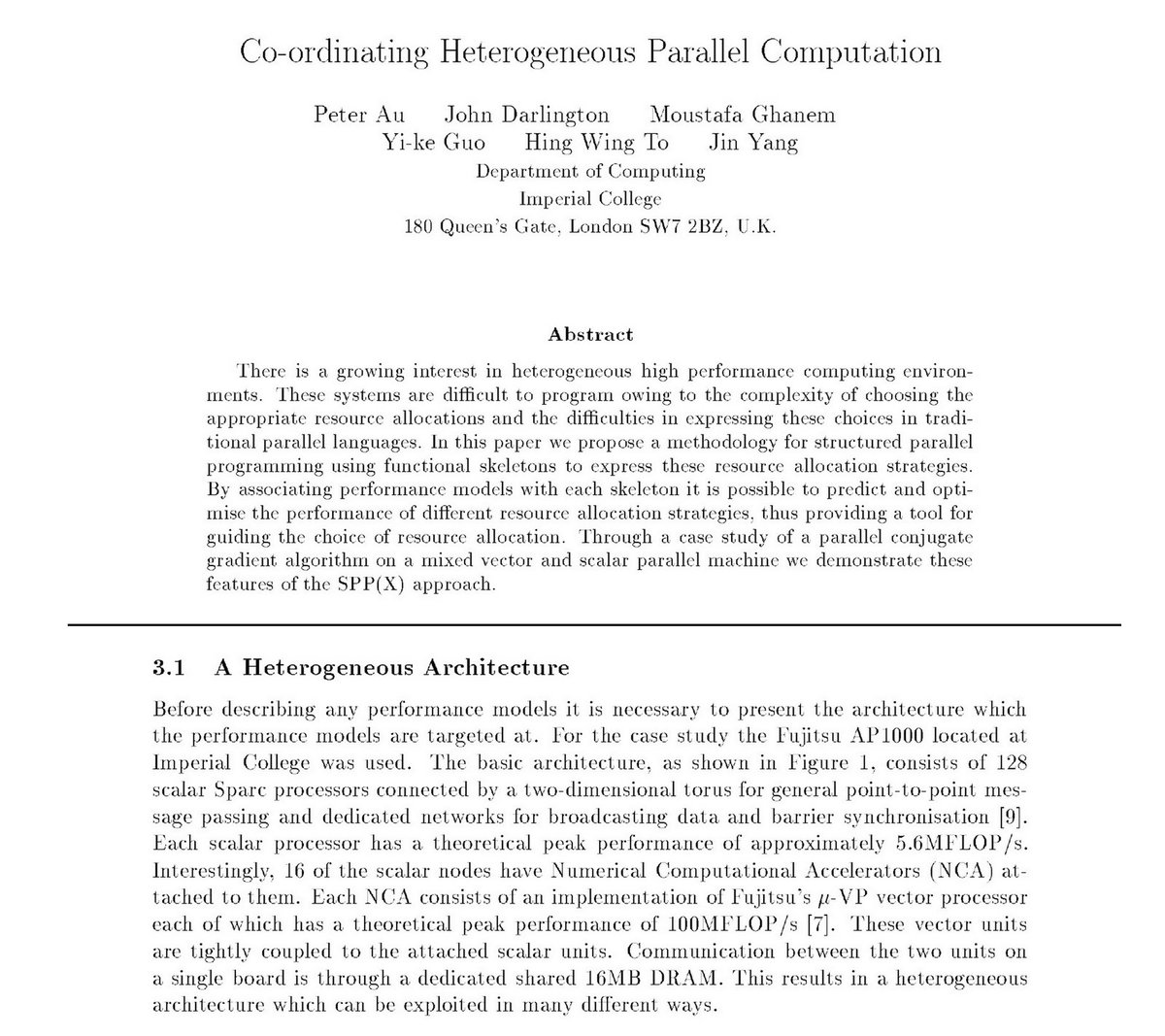 Co-ordinating Heterogeneous Parallel Computation

Peter Au John Darlington Moustafa Ghanem
Yi-ke Guo Hing Wing To Jin Yang
Department of Computing
Imperial College
180 Queen's Gate, London SW7 2BZ, U.K.

Abstract

There is a growing interest in heterogeneous high performance computing environments. These systems are difficult to program owing to the complexity of choosing the appropriate resource allocations and the difficulties in expressing these choices in traditional parallel languages. In this paper we propose a methodology for structured parallel programming using functional skeletons to express these resource allocation strategies. By associating performance models with each skeleton it is possible to predict and optimise the performance of different resource allocation strategies, thus providing a tool for guiding the choice of resource allocation. Through a case study of a parallel conjugate gradient algorithm on a mixed vector and scalar parallel machine we demonstrate these features of the SPP(X) approach.

3.1 A Heterogeneous Architecture

Before describing any performance models it is necessary to present the architecture which the performance models are targeted at. For the case study the Fujitsu AP1000 located at Imperial College was used. The basic architecture, as shown in Figure 1, consists of 128 scalar Sparc processors connected by a two-dimensional torus for general point-to-point message passing and dedicated networks for broadcasting data and barrier synchronisation [9]. Each scalar processor has a theoretical peak performance of approximately 5.6MFLOP/s. Interestingly, 16 of the scalar nodes have Numerical Computational Accelerators (NCA) attached to them. Each NCA consists of an implementation of Fujitsu's $\mu$-VP vector processor each of which has a theoretical peak performance of 100MFLOP/s [7]. These vector units are tightly coupled to the attached scalar units. Communication between the two units on a single board is through a dedicated shared 16MB DRAM. This results in a heterogeneous architecture which can be exploited in many different ways.